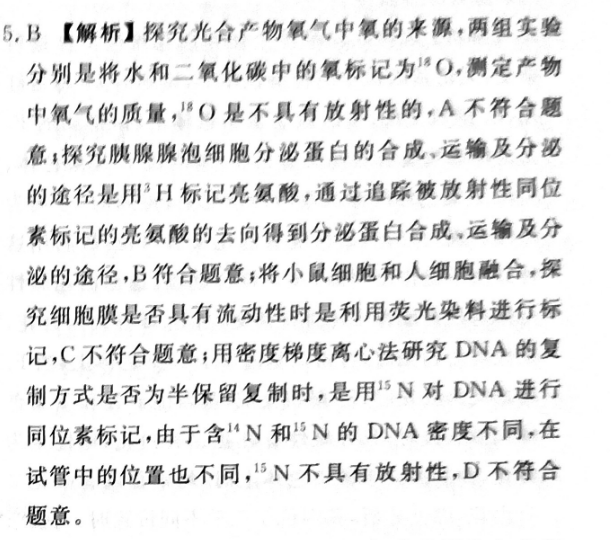 5. B 【解析】探究光合产物氧气中氧的来源，两组实验分别是将水和二氧化碳中的氧标记为$^{18}O$，测定产物中氧气的质量，$^{18}O$是不具有放射性的，A不符合题意；探究胰腺腺泡细胞分泌蛋白的合成、运输及分泌的途径是用$^{3}H$标记亮氨酸，通过追踪被放射性同位素标记的亮氨酸的去向得到分泌蛋白合成、运输及分泌的途径，B符合题意；将小鼠细胞和人细胞融合，探究细胞膜是否具有流动性时是利用荧光染料进行标记，C不符合题意；用密度梯度离心法研究DNA的复制方式是否为半保留复制时，是用$^{15}N$对DNA进行同位素标记，由于含$^{14}N$和$^{15}N$的DNA密度不同，在试管中的位置也不同，$^{15}N$不具有放射性，D不符合题意。